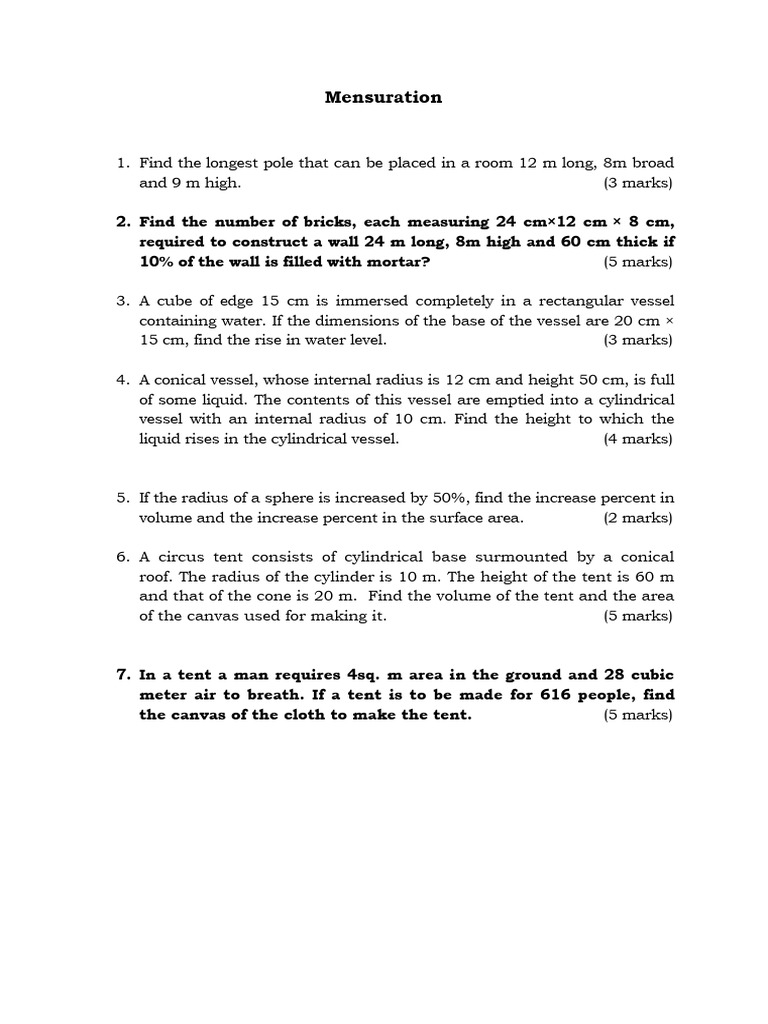 Mensuration

1. Find the longest pole that can be placed in a room 12 m long, 8m broad and 9 m high. (3 marks)

2. Find the number of bricks, each measuring 24 cm×12 cm × 8 cm, required to construct a wall 24 m long, 8m high and 60 cm thick if 10% of the wall is filled with mortar? (5 marks)

3. A cube of edge 15 cm is immersed completely in a rectangular vessel containing water. If the dimensions of the base of the vessel are 20 cm × 15 cm, find the rise in water level. (3 marks)

4. A conical vessel, whose internal radius is 12 cm and height 50 cm, is full of some liquid. The contents of this vessel are emptied into a cylindrical vessel with an internal radius of 10 cm. Find the height to which the liquid rises in the cylindrical vessel. (4 marks)

5. If the radius of a sphere is increased by 50%, find the increase percent in volume and the increase percent in the surface area. (2 marks)

6. A circus tent consists of cylindrical base surmounted by a conical roof. The radius of the cylinder is 10 m. The height of the tent is 60 m and that of the cone is 20 m. Find the volume of the tent and the area of the canvas used for making it. (5 marks)

7. In a tent a man requires 4sq. m area in the ground and 28 cubic meter air to breath. If a tent is to be made for 616 people, find the canvas of the cloth to make the tent. (5 marks)